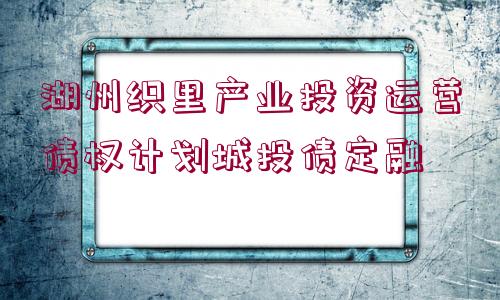 湖州织里产业投资运营债权计划城投债定融